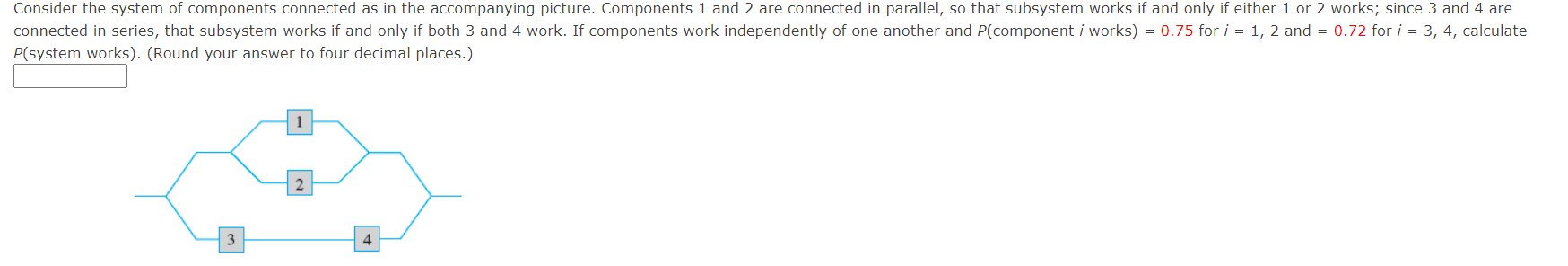 Consider the system of components connected as in the accompanying picture. Components 1 and 2 are connected in parallel, so that subsystem works if and only if either 1 or 2 works; since 3 and 4 are connected in series, that subsystem works if and only if both 3 and 4 work. If components work independently of one another and $P$(component $i$ works) = 0.75 for $i$ = 1, 2 and = 0.72 for $i$ = 3, 4, calculate $P$(system works). (Round your answer to four decimal places.)

1
2
3
4